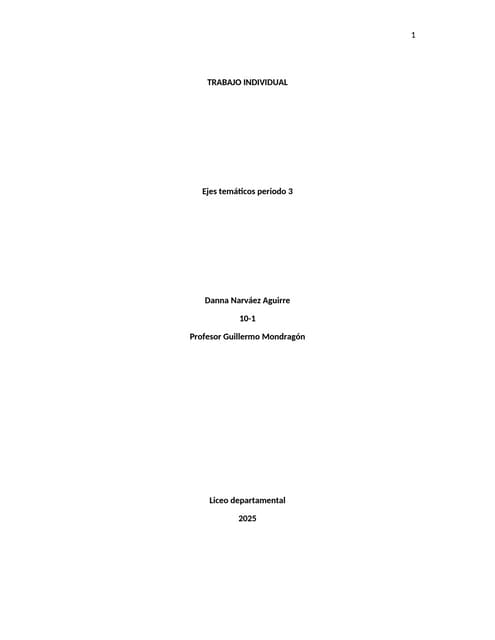 1

TRABAJO INDIVIDUAL

Ejes temáticos periodo 3

Danna Narváez Aguirre

10-1

Profesor Guillermo Mondragón

Liceo departamental

2025